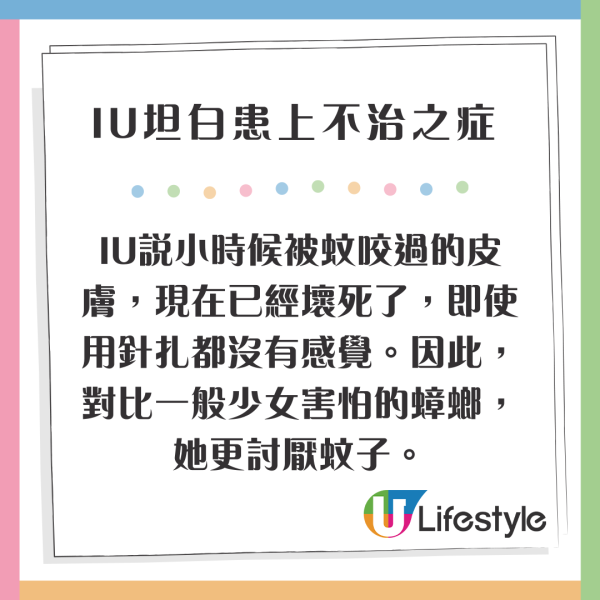 IU坦白患上不治之症

IU說小時候被蚊咬過的皮膚，現在已經壞死了，即使用針扎都沒有感覺。因此，對比一般少女害怕的蟑螂，她更討厭蚊子。

U Lifestyle